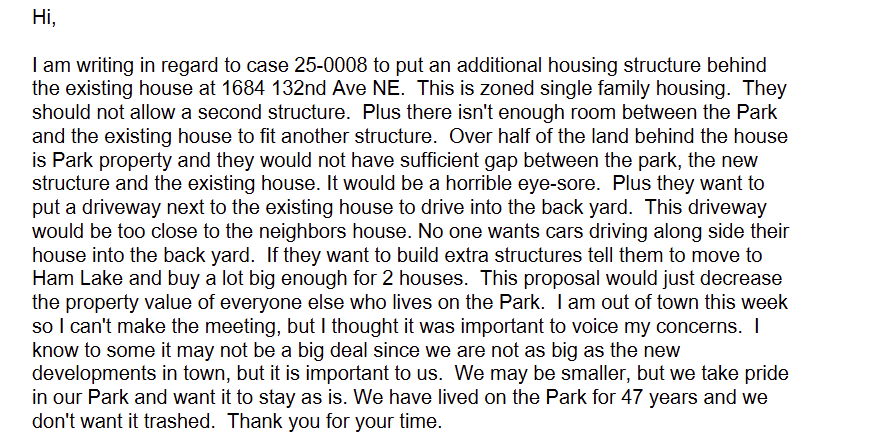 Hi,

I am writing in regard to case 25-0008 to put an additional housing structure behind the existing house at 1684 132nd Ave NE. This is zoned single family housing. They should not allow a second structure. Plus there isn't enough room between the Park and the existing house to fit another structure. Over half of the land behind the house is Park property and they would not have sufficient gap between the park, the new structure and the existing house. It would be a horrible eye-sore. Plus they want to put a driveway next to the existing house to drive into the back yard. This driveway would be too close to the neighbors house. No one wants cars driving along side their house into the back yard. If they want to build extra structures tell them to move to Ham Lake and buy a lot big enough for 2 houses. This proposal would just decrease the property value of everyone else who lives on the Park. I am out of town this week so I can't make the meeting, but I thought it was important to voice my concerns. I know to some it may not be a big deal since we are not as big as the new developments in town, but it is important to us. We may be smaller, but we take pride in our Park and want it to stay as is. We have lived on the Park for 47 years and we don't want it trashed. Thank you for your time.